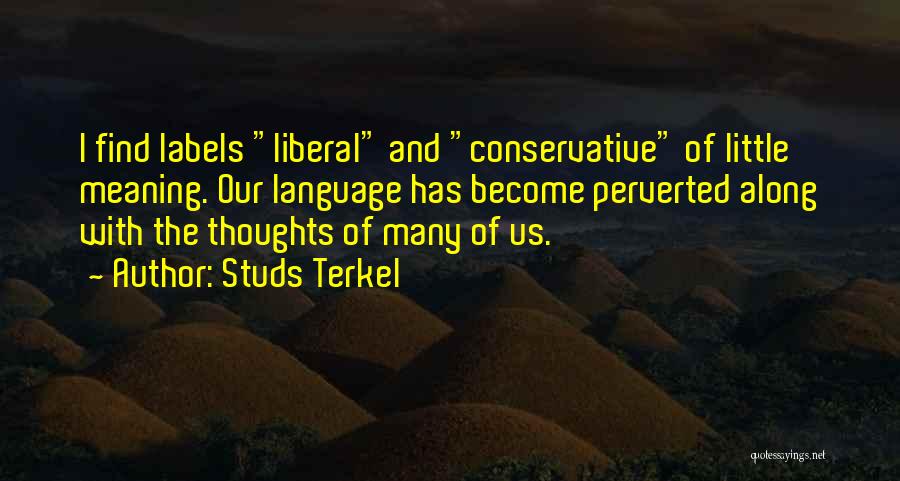 I find labels "liberal" and "conservative" of little meaning. Our language has become perverted along with the thoughts of many of us.

- Author: Studs Terkel

quotessayings.net